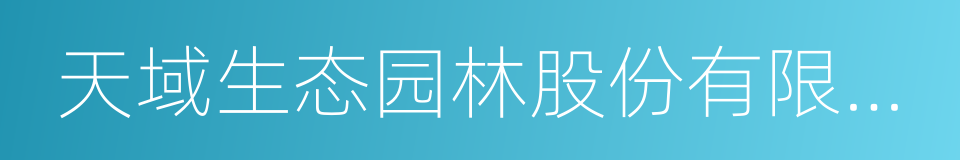 天域生态园林股份有限...